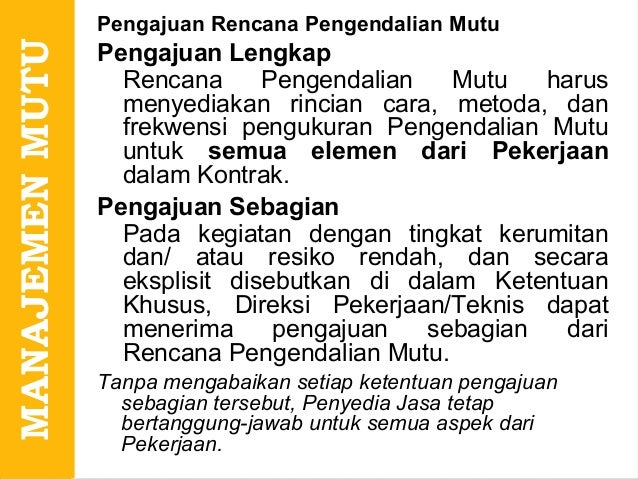 MANAJEMEN MUTU

Pengajuan Rencana Pengendalian Mutu

Pengajuan Lengkap

Rencana Pengendalian Mutu harus menyediakan rincian cara, metoda, dan frekwensi pengukuran Pengendalian Mutu untuk semua elemen dari Pekerjaan dalam Kontrak.

Pengajuan Sebagian

Pada kegiatan dengan tingkat kerumitan dan/ atau resiko rendah, dan secara eksplisit disebutkan di dalam Ketentuan Khusus, Direksi Pekerjaan/Teknis dapat menerima pengajuan sebagian dari Rencana Pengendalian Mutu.

Tanpa mengabaikan setiap ketentuan pengajuan sebagian tersebut, Penyedia Jasa tetap bertanggung-jawab untuk semua aspek dari Pekerjaan.